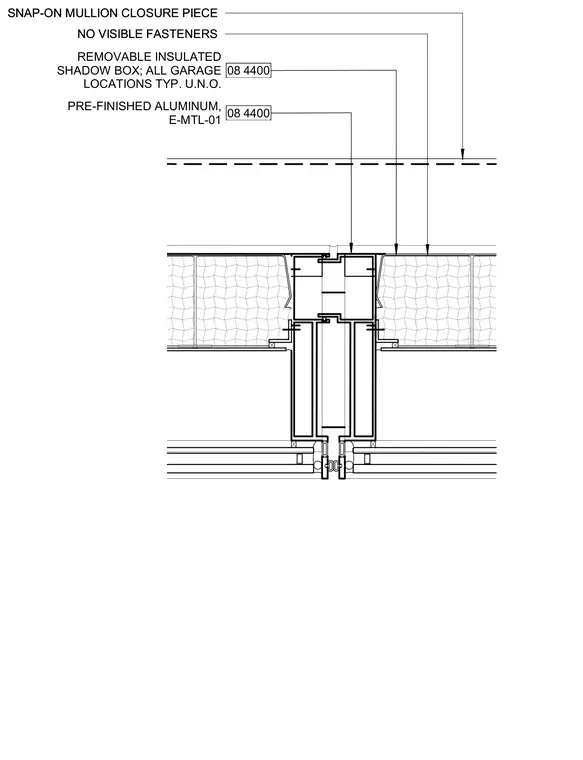 SNAP-ON MULLION CLOSURE PIECE

NO VISIBLE FASTENERS

REMOVABLE INSULATED SHADOW BOX; ALL GARAGE LOCATIONS TYP. U.N.O. 08 4400

PRE-FINISHED ALUMINUM, E-MTL-01 08 4400